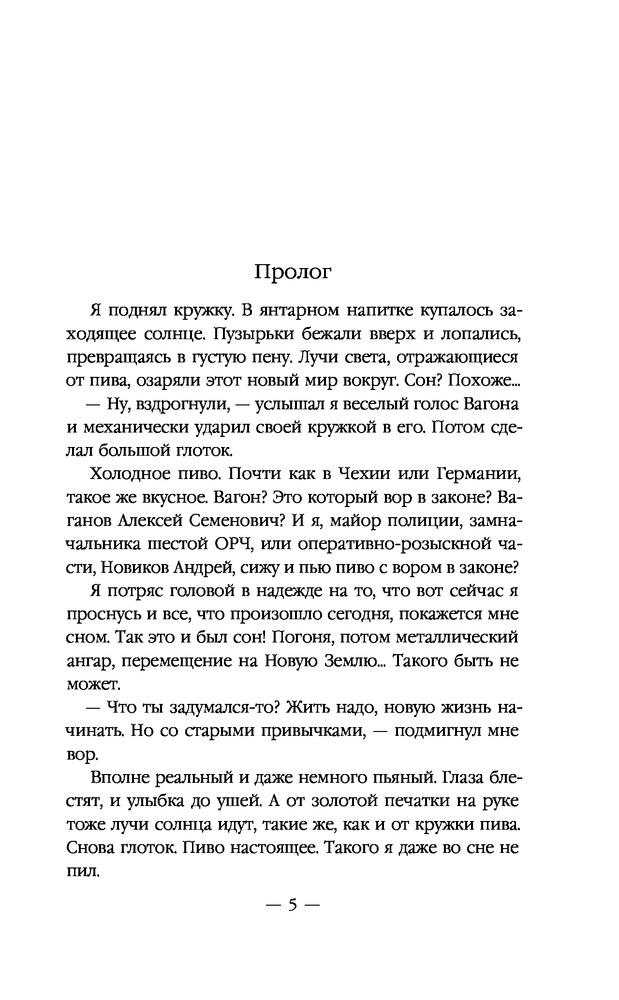 Пролог

Я поднял кружку. В янтарном напитке купалось заходящее солнце. Пузырьки бежали вверх и лопались, превращаясь в густую пену. Лучи света, отражающиеся от пива, озаряли этот новый мир вокруг. Сон? Похоже...

— Ну, вздрогнули, — услышал я веселый голос Вагона и механически ударил своей кружкой в его. Потом сделал большой глоток.

Холодное пиво. Почти как в Чехии или Германии, такое же вкусное. Вагон? Это который вор в законе? Ваганов Алексей Семенович? И я, майор полиции, замначальника шестой ОРЧ, или оперативно-розыскной части, Новиков Андрей, сижу и пью пиво с вором в законе?

Я потряс головой в надежде на то, что вот сейчас я проснусь и все, что произошло сегодня, покажется мне сном. Так это и был сон! Погоня, потом металлический ангар, перемещение на Новую Землю... Такого быть не может.

— Что ты задумался-то? Жить надо, новую жизнь начинать. Но со старыми привычками, — подмигнул мне вор.

Вполне реальный и даже немного пьяный. Глаза блестят, и улыбка до ушей. А от золотой печатки на руке тоже лучи солнца идут, такие же, как и от кружки пива. Снова глоток. Пиво настоящее. Такого я даже во сне не пил.

— 5 —